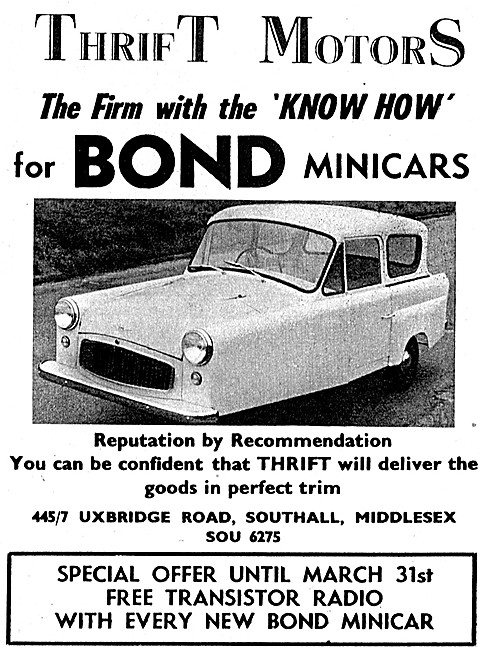 THRIFT MOTORS

The Firm with the 'KNOW HOW'

for BOND MINICARS

Reputation by Recommendation
You can be confident that THRIFT will deliver the goods in perfect trim

445/7 UXBRIDGE ROAD, SOUTHALL, MIDDLESEX
SOU 6275

SPECIAL OFFER UNTIL MARCH 31st
FREE TRANSISTOR RADIO
WITH EVERY NEW BOND MINICAR